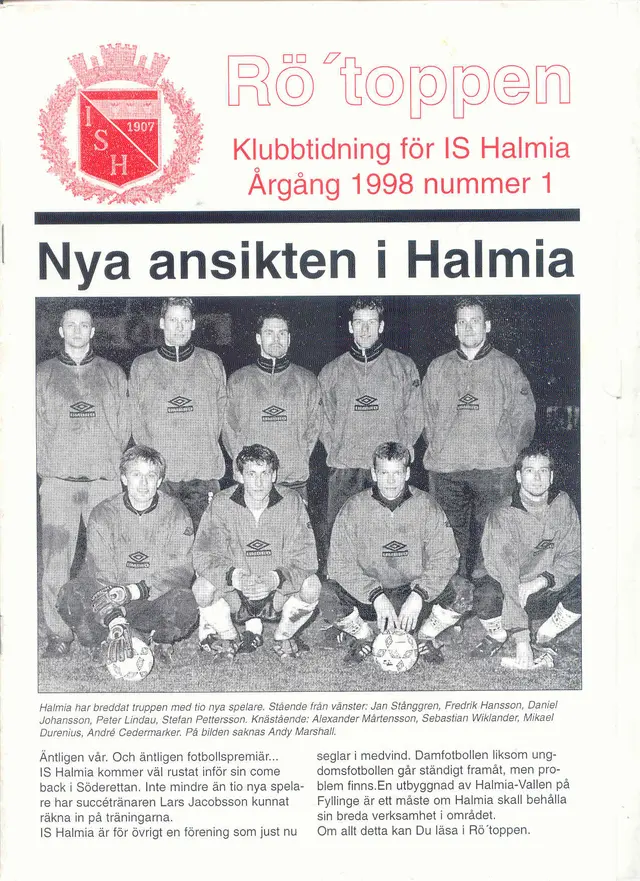 I S H 1907

Rö´toppen

Klubbtidning för IS Halmia
Årgång 1998 nummer 1

Nya ansikten i Halmia

Halmia har breddat truppen med tio nya spelare. Stående från vänster: Jan Stånggren, Fredrik Hansson, Daniel Johansson, Peter Lindau, Stefan Pettersson. Knästående: Alexander Mårtensson, Sebastian Wiklander, Mikael Durenius, André Cedermarker. På bilden saknas Andy Marshall.

Äntligen vår. Och äntligen fotbollspremiär...
IS Halmia kommer väl rustat inför sin come back i Söderettan. Inte mindre än tio nya spelare har succétränaren Lars Jacobsson kunnat räkna in på träningarna.
IS Halmia är för övrigt en förening som just nu seglar i medvind. Damfotbollen liksom ungdomsfotbollen går ständigt framåt, men problem finns.En utbyggnad av Halmia-Vallen på Fyllinge är ett måste om Halmia skall behålla sin breda verksamhet i området.
Om allt detta kan Du läsa i Rö´toppen.